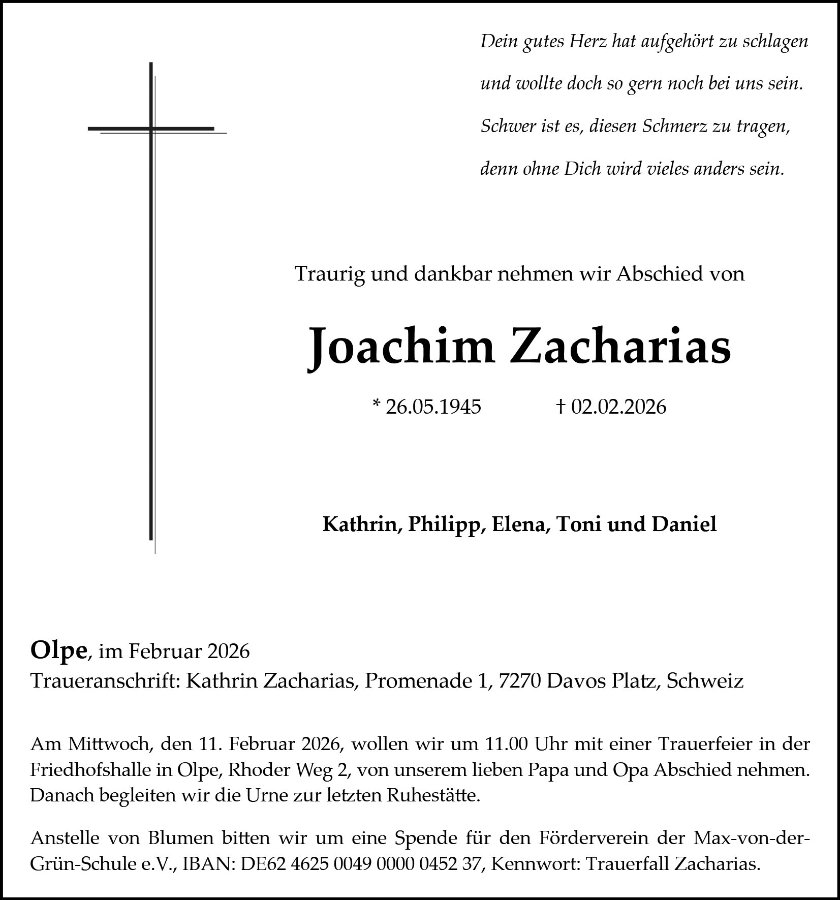 Dein gutes Herz hat aufgehört zu schlagen
und wollte doch so gern noch bei uns sein.
Schwer ist es, diesen Schmerz zu tragen,
denn ohne Dich wird vieles anders sein.

Traurig und dankbar nehmen wir Abschied von

Joachim Zacharias

* 26.05.1945 † 02.02.2026

Kathrin, Philipp, Elena, Toni und Daniel

Olpe, im Februar 2026
Traueranschrift: Kathrin Zacharias, Promenade 1, 7270 Davos Platz, Schweiz

Am Mittwoch, den 11. Februar 2026, wollen wir um 11.00 Uhr mit einer Trauerfeier in der Friedhofshalle in Olpe, Rhoder Weg 2, von unserem lieben Papa und Opa Abschied nehmen. Danach begleiten wir die Urne zur letzten Ruhestätte.

Anstelle von Blumen bitten wir um eine Spende für den Förderverein der Max-von-der-Grün-Schule e.V., IBAN: DE62 4625 0049 0000 0452 37, Kennwort: Trauerfall Zacharias.